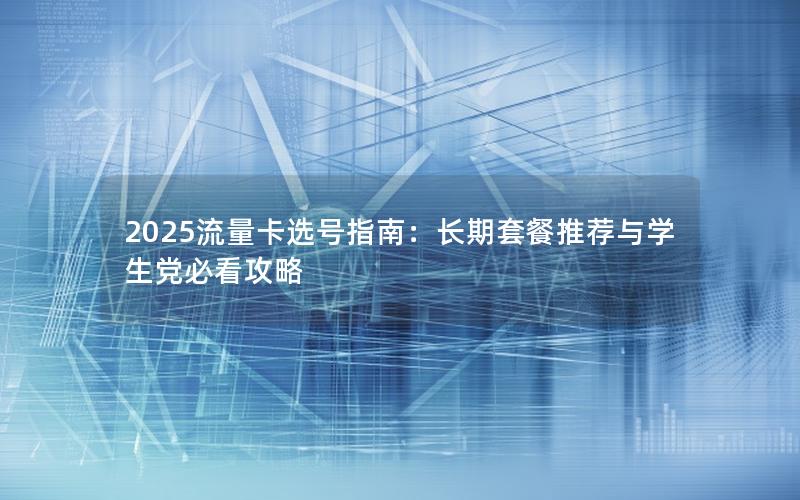 2025流量卡选号指南：长期套餐推荐与学生党必看攻略